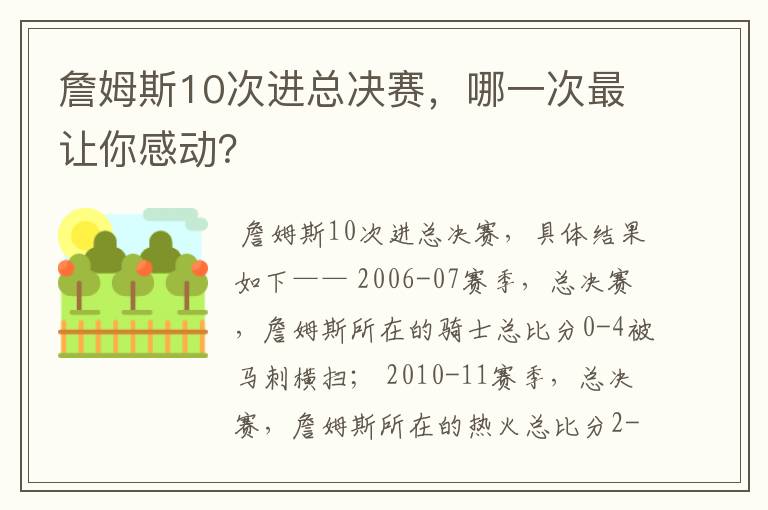 詹姆斯10次进总决赛，哪一次最让你感动?

詹姆斯10次进总决赛，具体结果如下—— 2006-07赛季，总决赛，詹姆斯所在的骑士总比分0-4被马刺横扫； 2010-11赛季，总决赛，詹姆斯所在的热火总比分2-